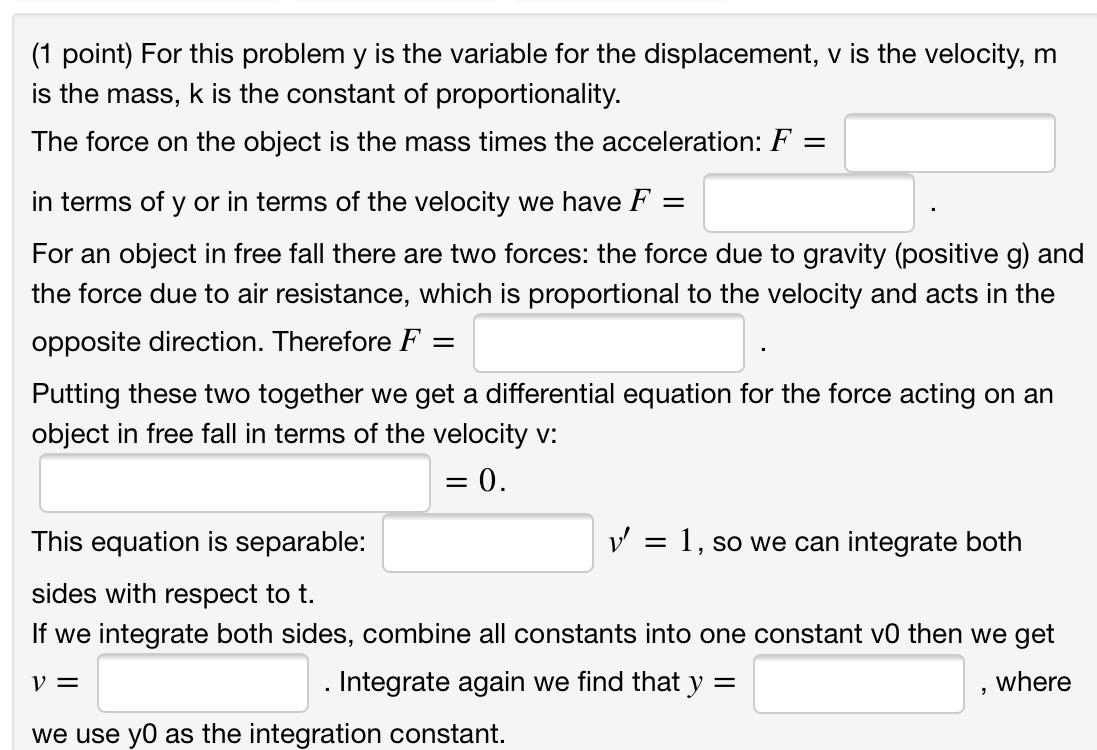 (1 point) For this problem y is the variable for the displacement, v is the velocity, m is the mass, k is the constant of proportionality.

The force on the object is the mass times the acceleration: $F =$

in terms of y or in terms of the velocity we have $F =$ .

For an object in free fall there are two forces: the force due to gravity (positive g) and the force due to air resistance, which is proportional to the velocity and acts in the opposite direction. Therefore $F =$ .

Putting these two together we get a differential equation for the force acting on an object in free fall in terms of the velocity v:

$= 0.$

This equation is separable: $v' = 1$, so we can integrate both sides with respect to t.

If we integrate both sides, combine all constants into one constant v0 then we get $v =$ . Integrate again we find that $y =$ , where we use y0 as the integration constant.